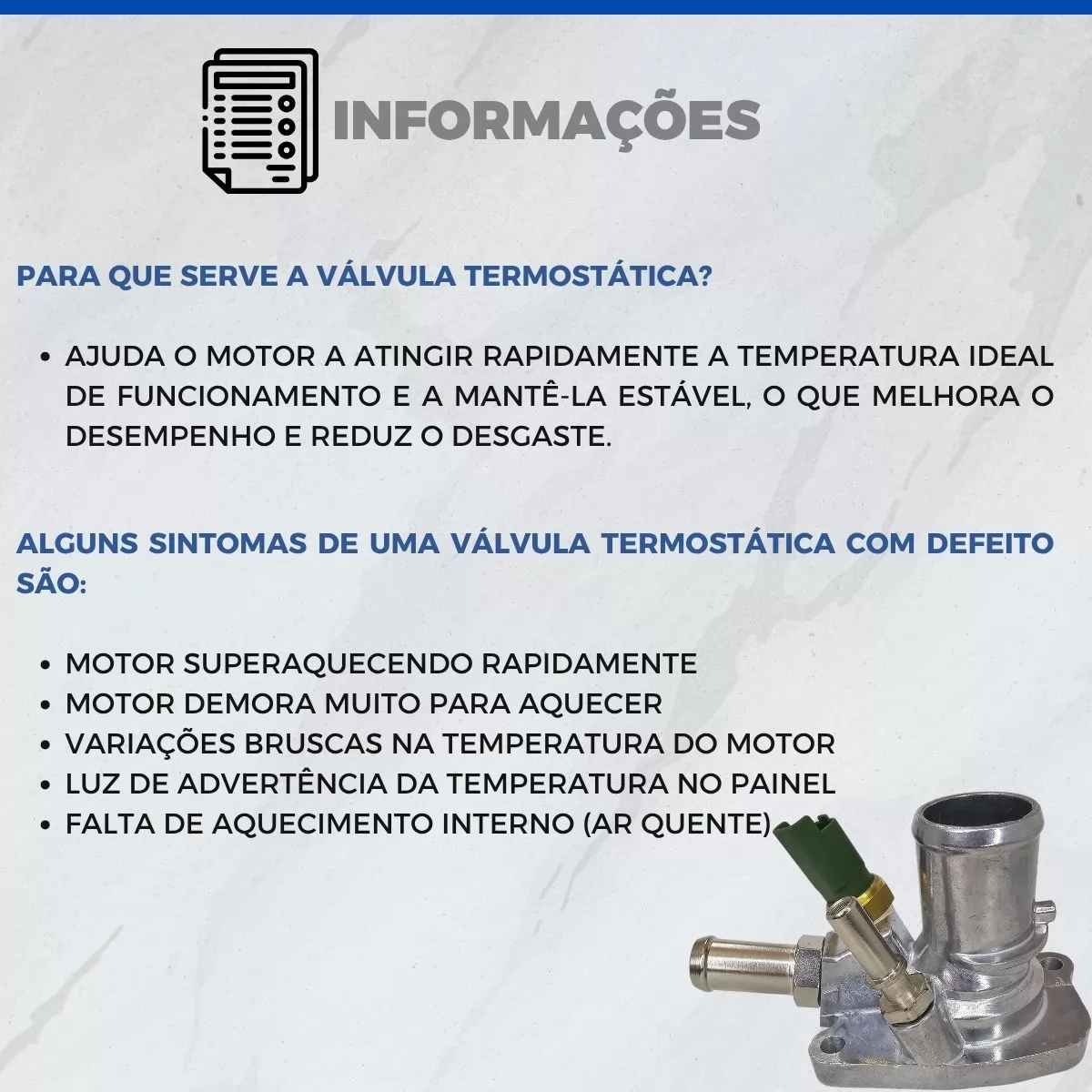 INFORMAÇÕES

PARA QUE SERVE A VÁLVULA TERMOSTÁTICA?

• AJUDA O MOTOR A ATINGIR RAPIDAMENTE A TEMPERATURA IDEAL DE FUNCIONAMENTO E A MANTÊ-LA ESTÁVEL, O QUE MELHORA O DESEMPENHO E REDUZ O DESGASTE.

ALGUNS SINTOMAS DE UMA VÁLVULA TERMOSTÁTICA COM DEFEITO SÃO:

• MOTOR SUPERAQUECENDO RAPIDAMENTE
• MOTOR DEMORA MUITO PARA AQUECER
• VARIAÇÕES BRUSCAS NA TEMPERATURA DO MOTOR
• LUZ DE ADVERTÊNCIA DA TEMPERATURA NO PAINEL
• FALTA DE AQUECIMENTO INTERNO (AR QUENTE)